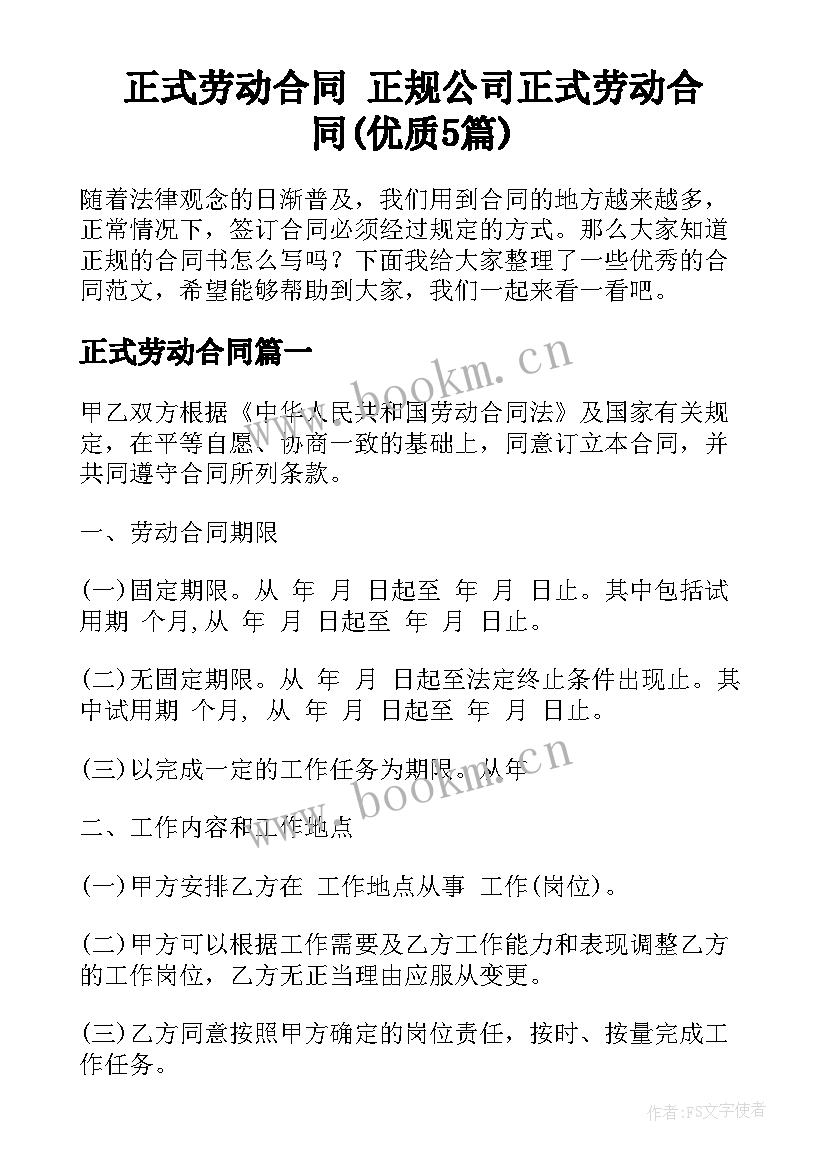 正式劳动合同 正规公司正式劳动合同(优质5篇)

随着法律观念的日渐普及，我们用到合同的地方越来越多，正常情况下，签订合同必须经过规定的方式。那么大家知道正规的合同书怎么写吗？下面我给大家整理了一些优秀的合同范文，希望能够帮助到大家，我们一起来看一看吧。

正式劳动合同篇一

www.bookm.cn

甲乙双方根据《中华人民共和国劳动合同法》及国家有关规定，在平等自愿、协商一致的基础上，同意订立本合同，并共同遵守合同所列条款。

一、劳动合同期限

(一)固定期限。从 年 月 日起至 年 月 日止。其中包括试用期 个月,从 年 月 日起至 年 月 日止。

(二)无固定期限。从 年 月 日起至法定终止条件出现止。其中试用期 个月, 从 年 月 日起至 年 月 日止。

(三)以完成一定的工作任务为期限。从年

www.bookm.cn

二、工作内容和工作地点

(一)甲方安排乙方在 工作地点从事 工作(岗位)。

(二)甲方可以根据工作需要及乙方工作能力和表现调整乙方的工作岗位，乙方无正当理由应服从变更。

(三)乙方同意按照甲方确定的岗位责任，按时、按量完成工作任务。

作者:FS文字使者